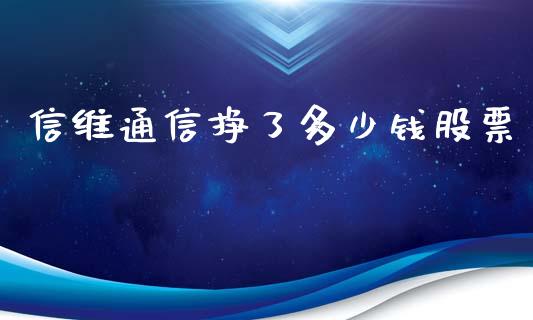 信维通信挣了多少钱股票